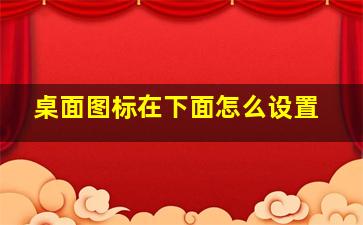 桌面图标在下面怎么设置